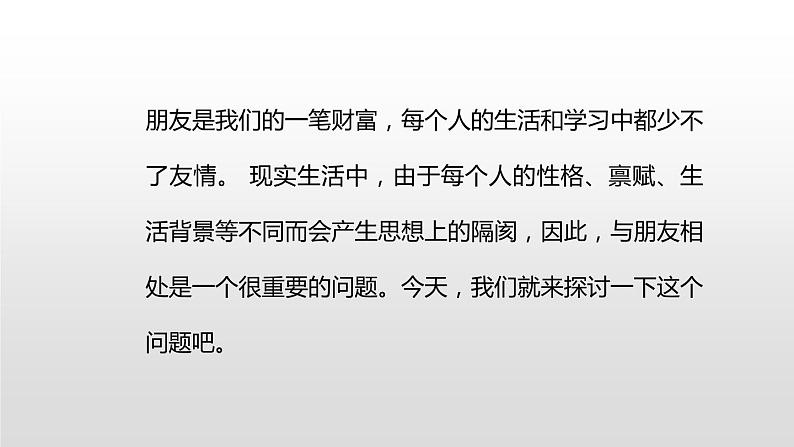 朋友是我们的一笔财富，每个人的生活和学习中都少不了友情。 现实生活中，由于每个人的性格、禀赋、生活背景等不同而会产生思想上的隔阂，因此，与朋友相处是一个很重要的问题。今天，我们就来探讨一下这个问题吧。